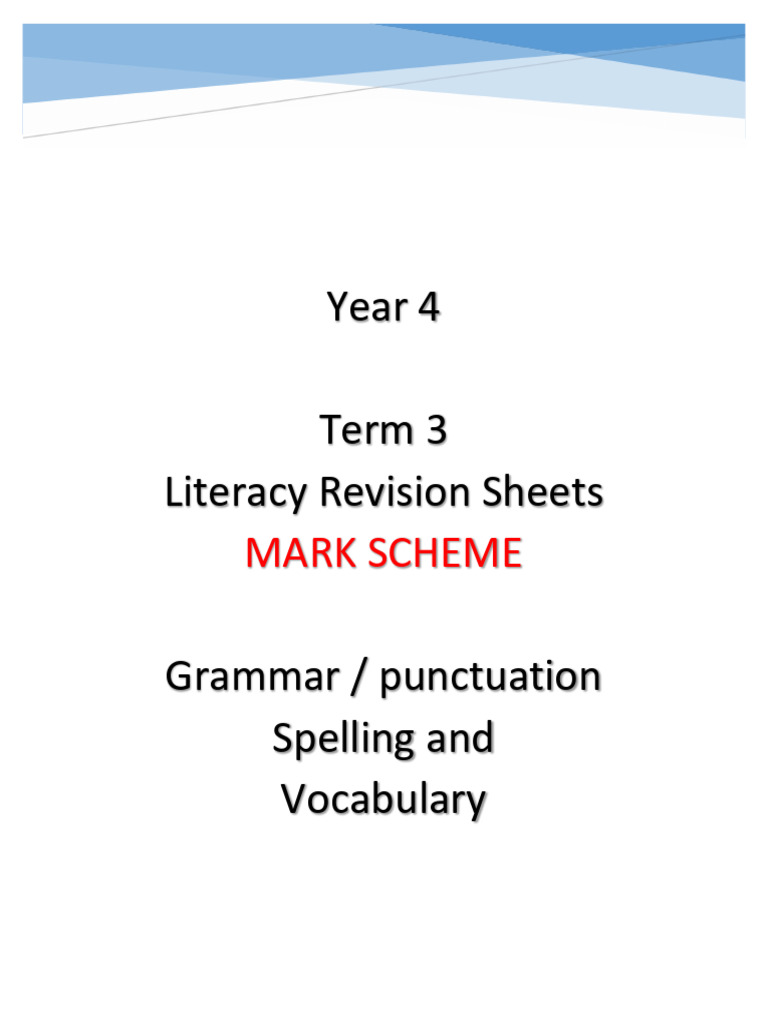 Year 4

Term 3
Literacy Revision Sheets
MARK SCHEME

Grammar / punctuation
Spelling and
Vocabulary